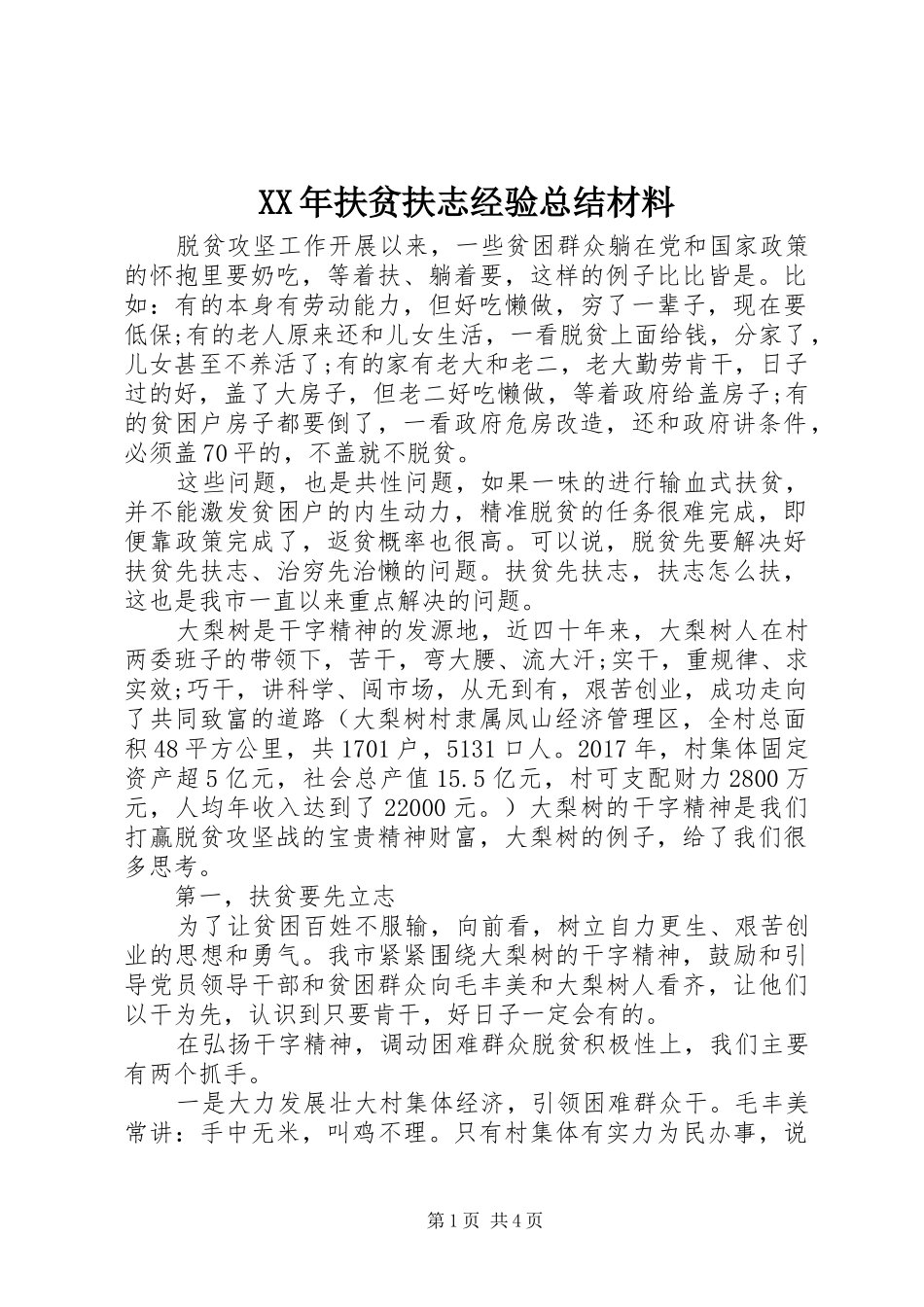 XX年扶贫扶志经验总结材料

脱贫攻坚工作开展以来，一些贫困群众躺在党和国家政策的怀抱里要奶吃，等着扶、躺着要，这样的例子比比皆是。比如：有的本身有劳动能力，但好吃懒做，穷了一辈子，现在要低保;有的老人原来还和儿女生活，一看脱贫上面给钱，分家了，儿女甚至不养活了;有的家有老大和老二，老大勤劳肯干，日子过的好，盖了大房子，但老二好吃懒做，等着政府给盖房子;有的贫困户房子都要倒了，一看政府危房改造，还和政府讲条件，必须盖70平的，不盖就不脱贫。

这些问题，也是共性问题，如果一味的进行输血式扶贫，并不能激发贫困户的内生动力，精准脱贫的任务很难完成，即便靠政策完成了，返贫概率也很高。可以说，脱贫先要解决好扶贫先扶志、治穷先治懒的问题。扶贫先扶志，扶志怎么扶，这也是我市一直以来重点解决的问题。

大梨树是干字精神的发源地，近四十年来，大梨树人在村两委班子的带领下，苦干，弯大腰、流大汗;实干，重规律、求实效;巧干，讲科学、闯市场，从无到有，艰苦创业，成功走向了共同致富的道路（大梨树村隶属凤山经济管理区，全村总面积48平方公里，共1701户，5131口人。2017年，村集体固定资产超5亿元，社会总产值15.5亿元，村可支配财力2800万元，人均年收入达到了22000元。）大梨树的干字精神是我们打赢脱贫攻坚战的宝贵精神财富，大梨树的例子，给了我们很多思考。

第一，扶贫要先立志

为了让贫困百姓不服输，向前看，树立自力更生、艰苦创业的思想和勇气。我市紧紧围绕大梨树的干字精神，鼓励和引导党员领导干部和贫困群众向毛丰美和大梨树人看齐，让他们以干为先，认识到只要肯干，好日子一定会有的。

在弘扬干字精神，调动困难群众脱贫积极性上，我们主要有两个抓手。

一是大力发展壮大村集体经济，引领困难群众干。毛丰美常讲：手中无米，叫鸡不理。只有村集体有实力为民办事，说

第1页 共4页